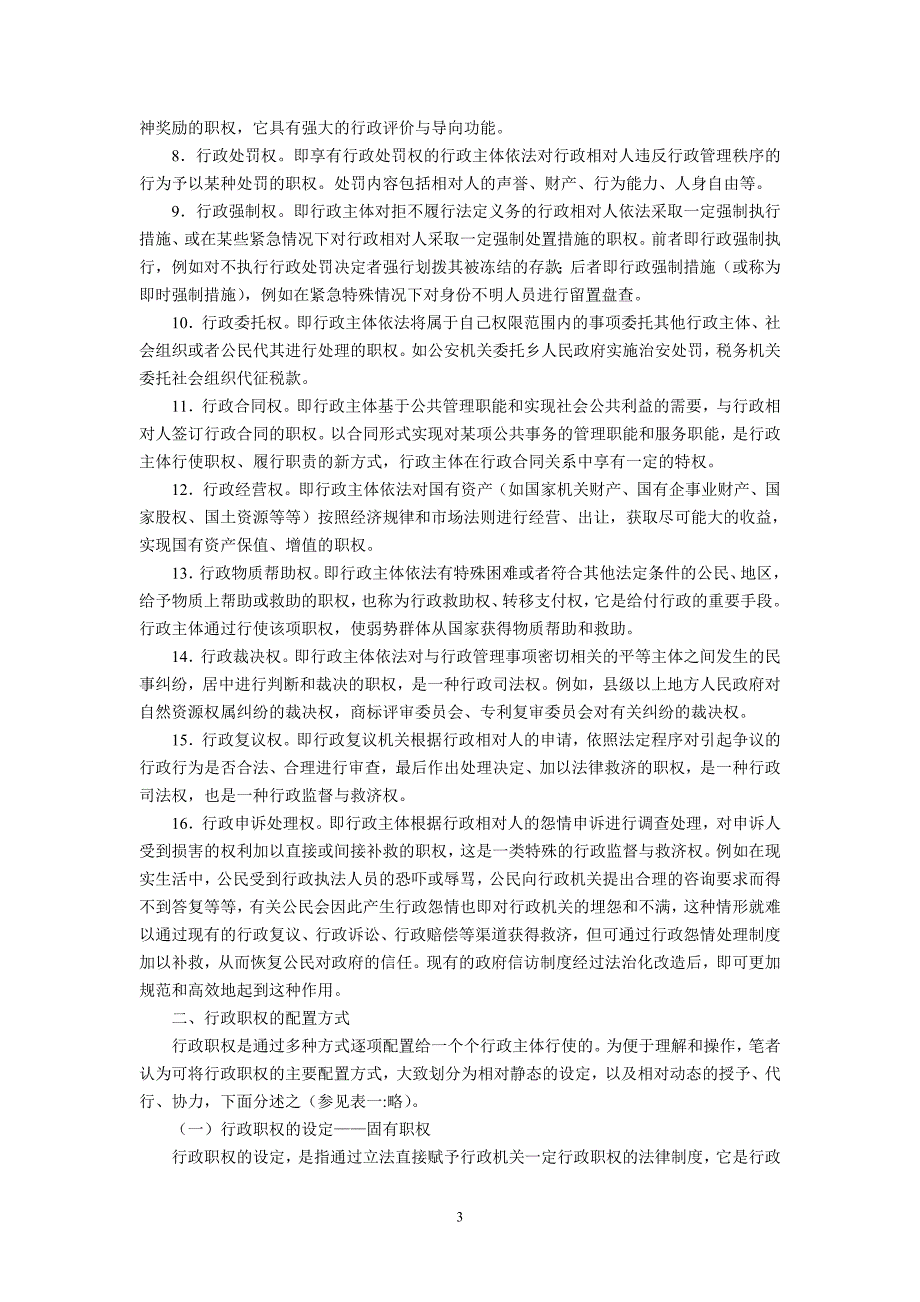 神奖励的职权，它具有强大的行政评价与导向功能。

8．行政处罚权。即享有行政处罚权的行政主体依法对行政相对人违反行政管理秩序的行为予以某种处罚的职权。处罚内容包括相对人的声誉、财产、行为能力、人身自由等。

9．行政强制权。即行政主体对拒不履行法定义务的行政相对人依法采取一定强制执行措施、或在某些紧急情况下对行政相对人采取一定强制处置措施的职权。前者即行政强制执行，例如对不执行行政处罚决定者强行划拨其被冻结的存款；后者即行政强制措施（或称为即时强制措施），例如在紧急特殊情况下对身份不明人员进行留置盘查。

10．行政委托权。即行政主体依法将属于自己权限范围内的事项委托其他行政主体、社会组织或者公民代其进行处理的职权。如公安机关委托乡人民政府实施治安处罚，税务机关委托社会组织代征税款。

11．行政合同权。即行政主体基于公共管理职能和实现社会公共利益的需要，与行政相对人签订行政合同的职权。以合同形式实现对某项公共事务的管理职能和服务职能，是行政主体行使职权、履行职责的新方式，行政主体在行政合同关系中享有一定的特权。

12．行政经营权。即行政主体依法对国有资产（如国家机关财产、国有企事业财产、国家股权、国土资源等等）按照经济规律和市场法则进行经营、出让，获取尽可能大的收益，实现国有资产保值、增值的职权。

13．行政物质帮助权。即行政主体依法有特殊困难或者符合其他法定条件的公民、地区，给予物质上帮助或救助的职权，也称为行政救助权、转移支付权，它是给付行政的重要手段。行政主体通过行使该项职权，使弱势群体从国家获得物质帮助和救助。

14．行政裁决权。即行政主体依法对与行政管理事项密切相关的平等主体之间发生的民事纠纷，居中进行判断和裁决的职权，是一种行政司法权。例如，县级以上地方人民政府对自然资源权属纠纷的裁决权，商标评审委员会、专利复审委员会对有关纠纷的裁决权。

15．行政复议权。即行政复议机关根据行政相对人的申请，依照法定程序对引起争议的行政行为是否合法、合理进行审查，最后作出处理决定、加以法律救济的职权，是一种行政司法权，也是一种行政监督与救济权。

16．行政申诉处理权。即行政主体根据行政相对人的怨情申诉进行调查处理，对申诉人受到损害的权利加以直接或间接补救的职权，这是一类特殊的行政监督与救济权。例如在现实生活中，公民受到行政执法人员的恐吓或辱骂，公民向行政机关提出合理的咨询要求而得不到答复等等，有关公民会因此产生行政怨情也即对行政机关的埋怨和不满，这种情形就难以通过现有的行政复议、行政诉讼、行政赔偿等渠道获得救济，但可通过行政怨情处理制度加以补救，从而恢复公民对政府的信任。现有的政府信访制度经过法治化改造后，即可更加规范和高效地起到这种作用。

二、行政职权的配置方式

行政职权是通过多种方式逐项配置给一个个行政主体行使的。为便于理解和操作，笔者认为可将行政职权的主要配置方式，大致划分为相对静态的设定，以及相对动态的授予、代行、协力，下面分述之（参见表一:略）。

（一）行政职权的设定——固有职权

行政职权的设定，是指通过立法直接赋予行政机关一定行政职权的法律制度，它是行政

3